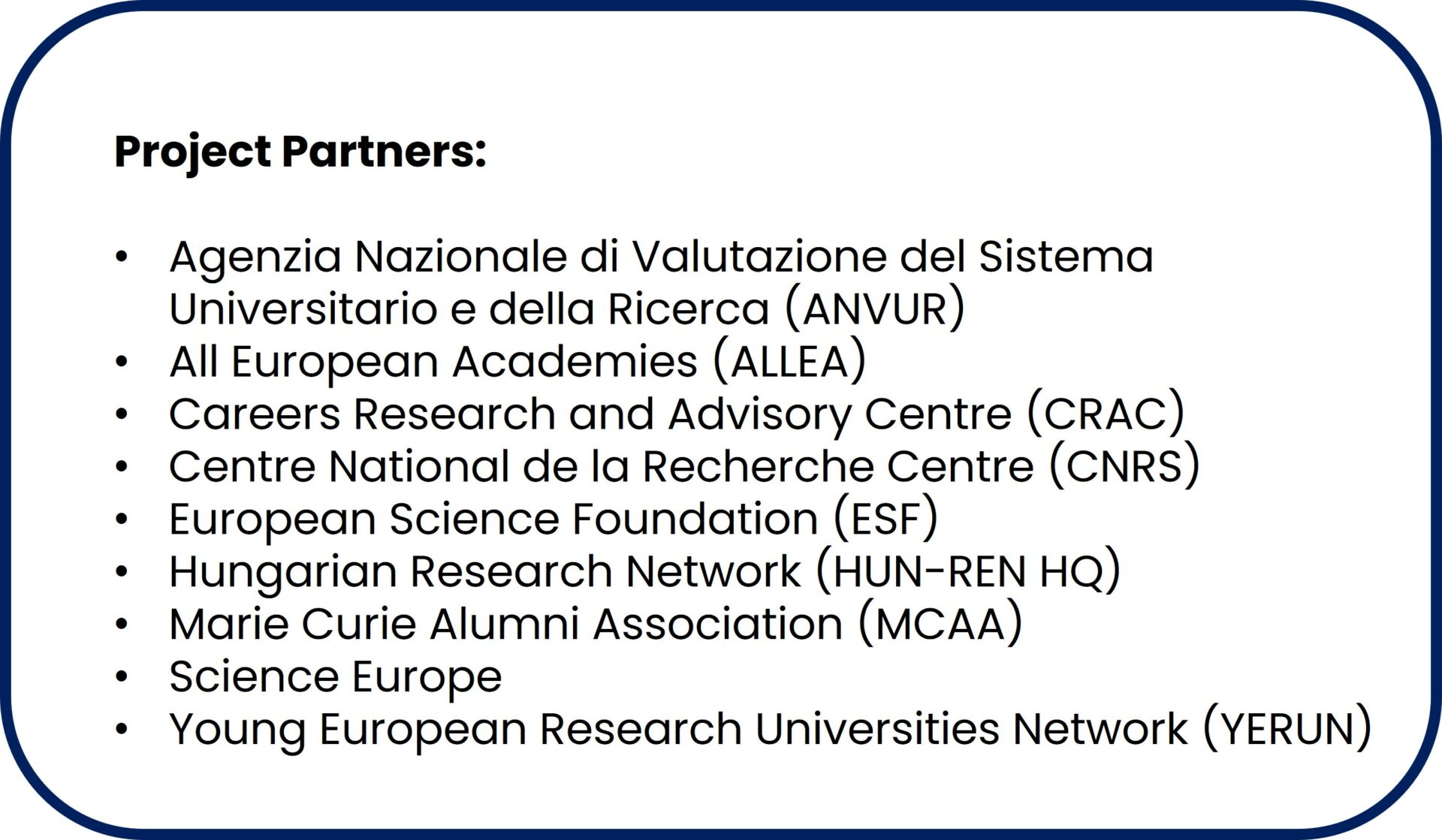 Project Partners:

• Agenzia Nazionale di Valutazione del Sistema Universitario e della Ricerca (ANVUR)
• All European Academies (ALLEA)
• Careers Research and Advisory Centre (CRAC)
• Centre National de la Recherche Centre (CNRS)
• European Science Foundation (ESF)
• Hungarian Research Network (HUN-REN HQ)
• Marie Curie Alumni Association (MCAA)
• Science Europe
• Young European Research Universities Network (YERUN)